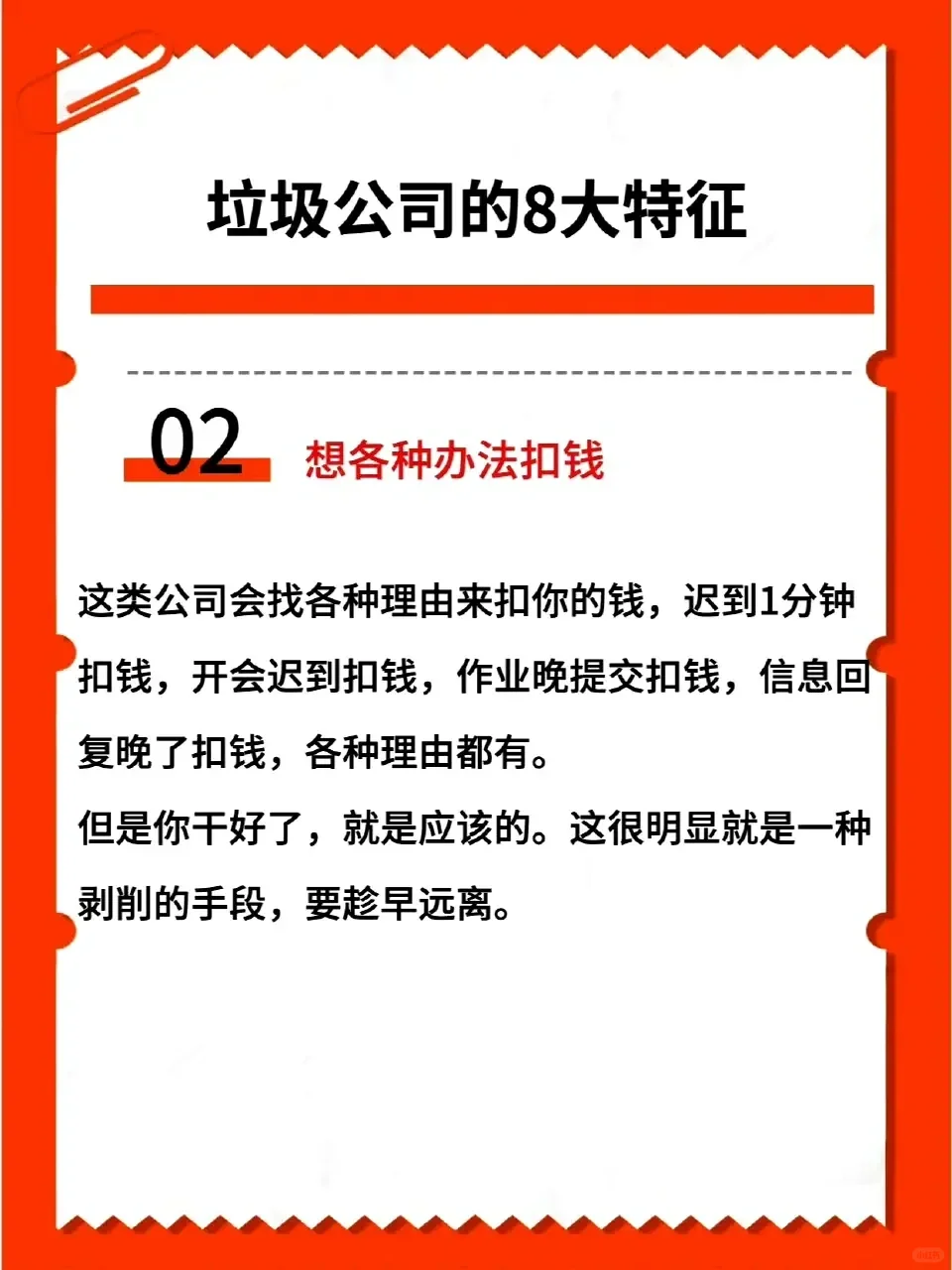 垃圾公司的8大特征

02 想各种办法扣钱

这类公司会找各种理由来扣你的钱，迟到1分钟扣钱，开会迟到扣钱，作业晚提交扣钱，信息回复晚了扣钱，各种理由都有。

但是你干好了，就是应该的。这很明显就是一种剥削的手段，要趁早远离。